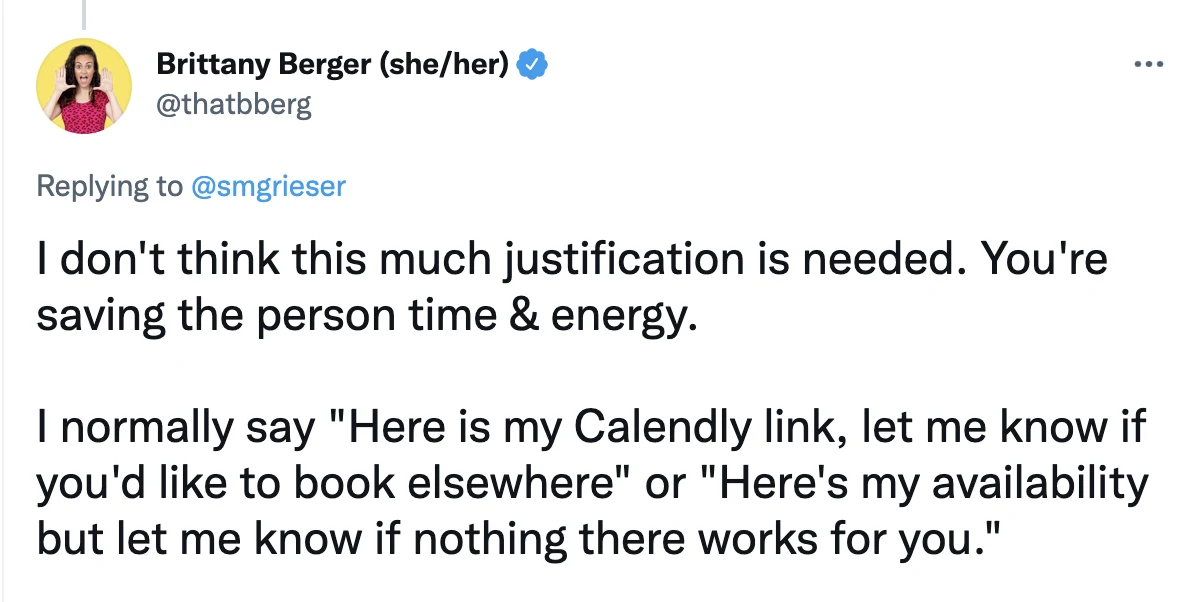 Brittany Berger (she/her)
@thatbberg

Replying to @smgrieser

I don't think this much justification is needed. You're saving the person time & energy.

I normally say "Here is my Calendly link, let me know if you'd like to book elsewhere" or "Here's my availability but let me know if nothing there works for you."